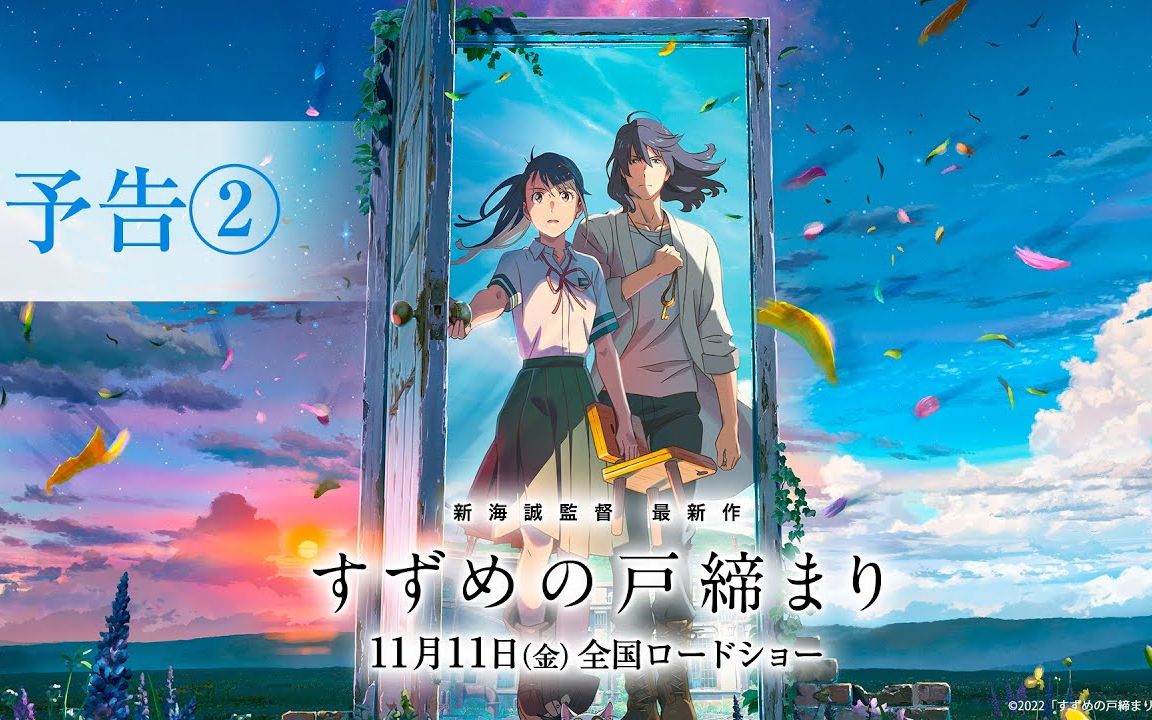 予告②

新海誠監督 最新作

すずめの戸締まり

11月11日(金) 全国ロードショー

©2022「すずめの戸締まり